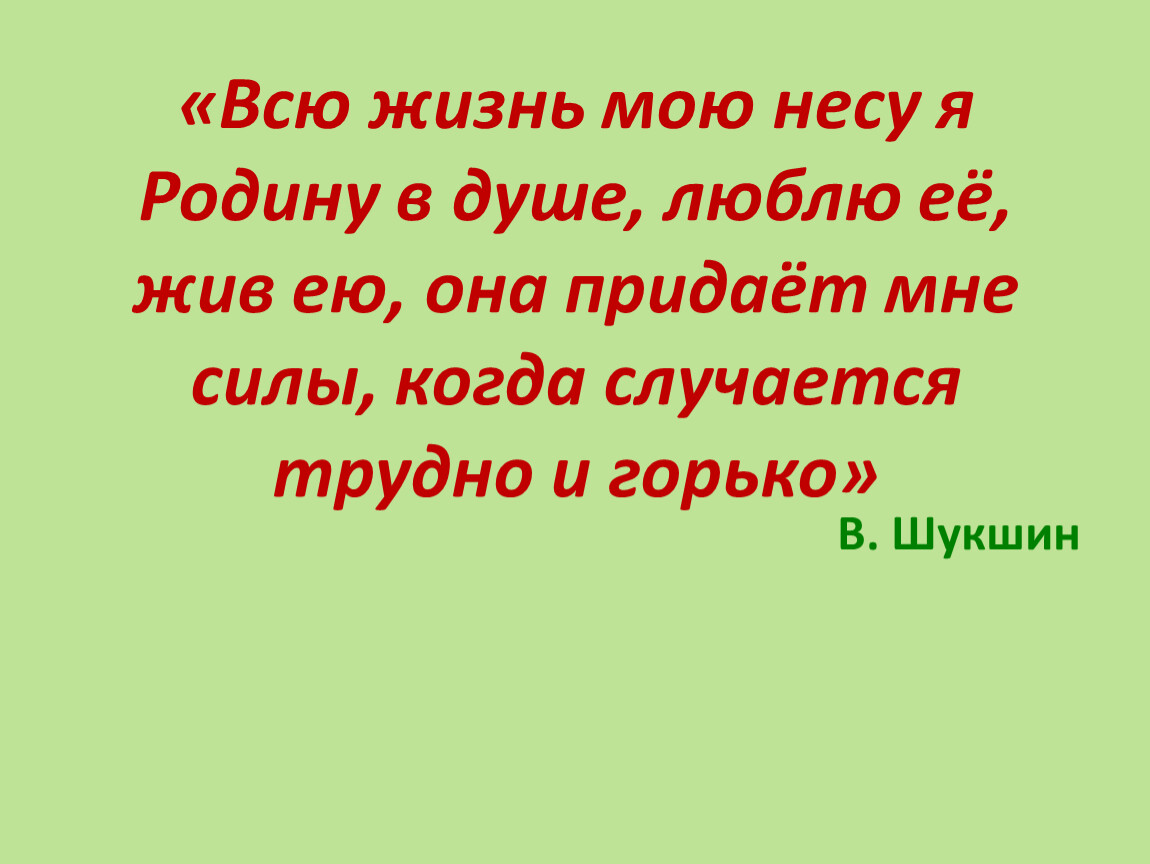 «Всю жизнь мою несу я Родину в душе, люблю её, жив ею, она придаёт мне силы, когда случается трудно и горько»

В. Шукшин